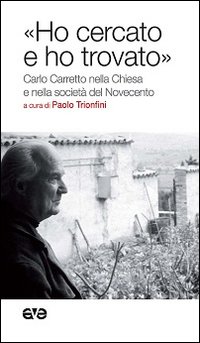 «Ho cercato e ho trovato»

Carlo Carretto nella Chiesa e nella società del Novecento

a cura di Paolo Trionfini

ave